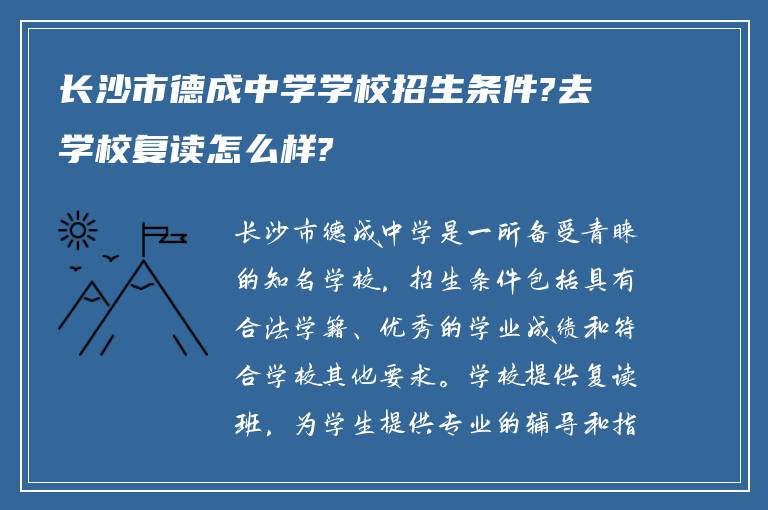 长沙市德成中学学校招生条件?去学校复读怎么样?

长沙市德成中学是一所备受青睐的知名学校，招生条件包括具有合法学籍、优秀的学业成绩和符合学校其他要求。学校提供复读班，为学生提供专业的辅导和指